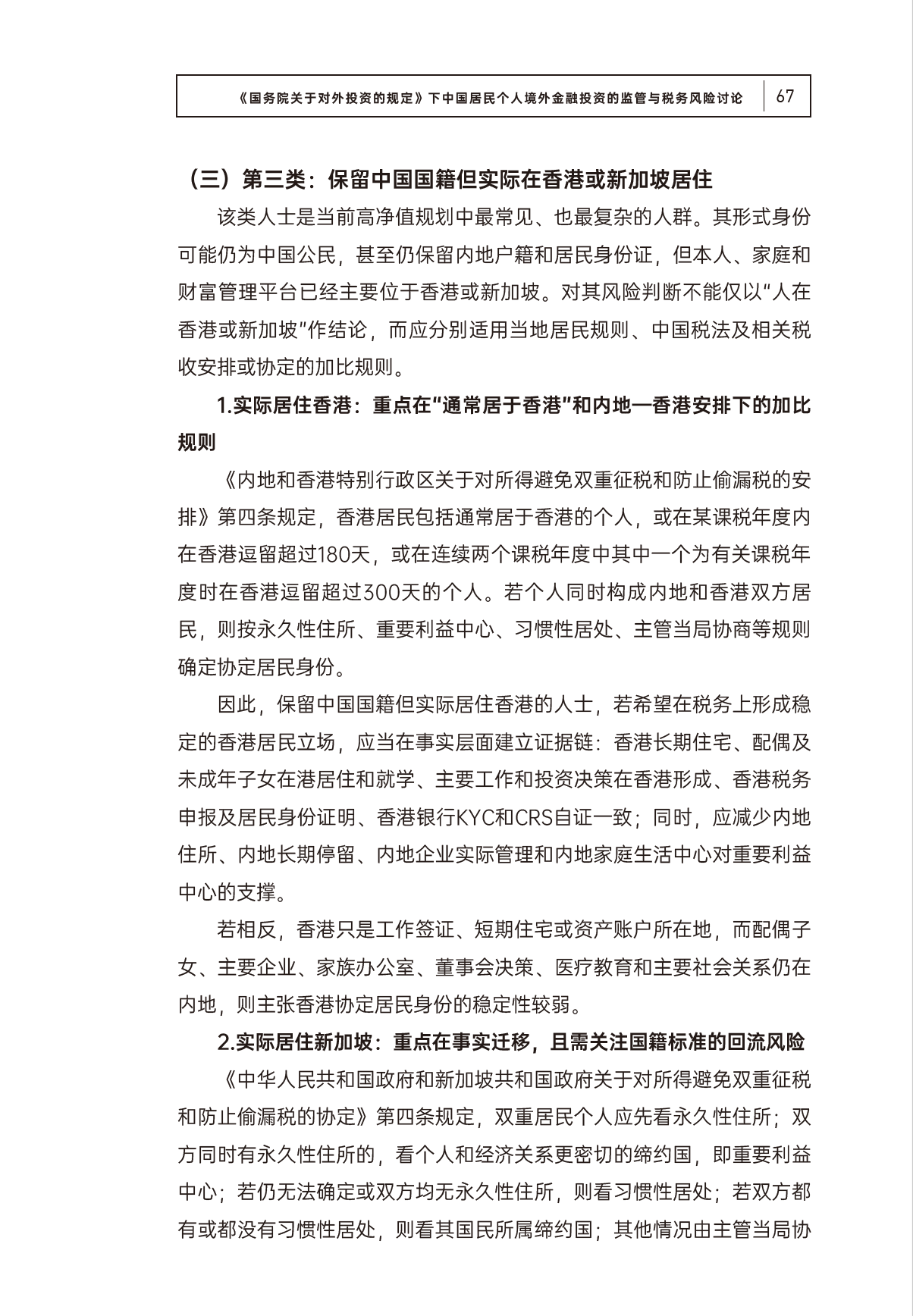 《国务院关于对外投资的规定》下中国居民个人境外金融投资的监管与税务风险讨论 67

（三）第三类：保留中国国籍但实际在香港或新加坡居住

该类人士是当前高净值规划中最常见、也最复杂的人群。其形式身份可能仍为中国公民，甚至仍保留内地户籍和居民身份证，但本人、家庭和财富管理平台已经主要位于香港或新加坡。对其风险判断不能仅以“人在香港或新加坡”作结论，而应分别适用当地居民规则、中国税法及相关税收安排或协定的加比规则。

1.实际居住香港：重点在“通常居于香港”和内地—香港安排下的加比规则

《内地和香港特别行政区关于对所得避免双重征税和防止偷漏税的安排》第四条规定，香港居民包括通常居于香港的个人，或在某课税年度内在香港逗留超过180天，或在连续两个课税年度中其中一个为有关课税年度时在香港逗留超过300天的个人。若个人同时构成内地和香港双方居民，则按永久性住所、重要利益中心、习惯性居处、主管当局协商等规则确定协定居民身份。

因此，保留中国国籍但实际居住香港的人士，若希望在税务上形成稳定的香港居民立场，应当在事实层面建立证据链：香港长期住宅、配偶及未成年子女在港居住和就学、主要工作和投资决策在香港形成、香港税务申报及居民身份证明、香港银行KYC和CRS自证一致；同时，应减少内地住所、内地长期停留、内地企业实际管理和内地家庭生活中心对重要利益中心的支撑。

若相反，香港只是工作签证、短期住宅或资产账户所在地，而配偶子女、主要企业、家族办公室、董事会决策、医疗教育和主要社会关系仍在内地，则主张香港协定居民身份的稳定性较弱。

2.实际居住新加坡：重点在事实迁移，且需关注国籍标准的回流风险

《中华人民共和国政府和新加坡共和国政府关于对所得避免双重征税和防止偷漏税的协定》第四条规定，双重居民个人应先看永久性住所；双方同时有永久性住所的，看个人和经济关系更密切的缔约国，即重要利益中心；若仍无法确定或双方均无永久性住所，则看习惯性居处；若双方都有或都没有习惯性居处，则看其国民所属缔约国；其他情况由主管当局协